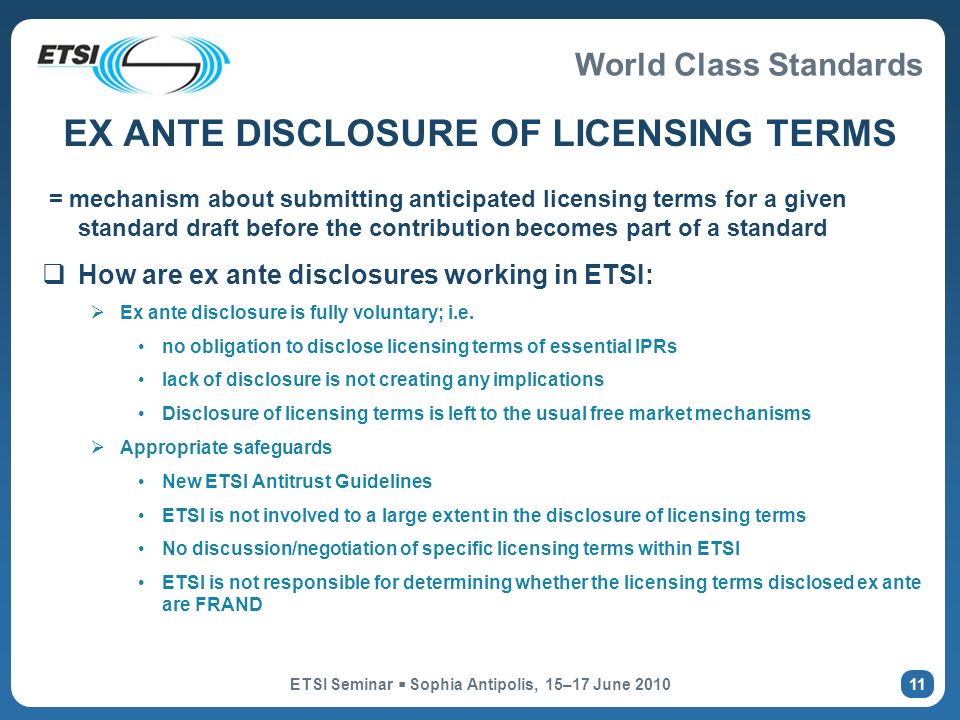 ETSI

World Class Standards

EX ANTE DISCLOSURE OF LICENSING TERMS

= mechanism about submitting anticipated licensing terms for a given standard draft before the contribution becomes part of a standard

❑ How are ex ante disclosures working in ETSI:

➢ Ex ante disclosure is fully voluntary; i.e.

• no obligation to disclose licensing terms of essential IPRs

• lack of disclosure is not creating any implications

• Disclosure of licensing terms is left to the usual free market mechanisms

➢ Appropriate safeguards

• New ETSI Antitrust Guidelines

• ETSI is not involved to a large extent in the disclosure of licensing terms

• No discussion/negotiation of specific licensing terms within ETSI

• ETSI is not responsible for determining whether the licensing terms disclosed ex ante are FRAND

ETSI Seminar ▪ Sophia Antipolis, 15–17 June 2010

11